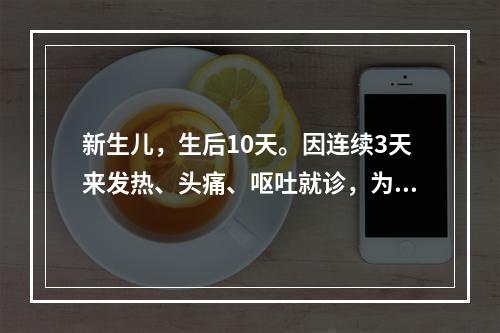 新生儿，生后10天。因连续3天来发热、头痛、呕吐就诊，为...